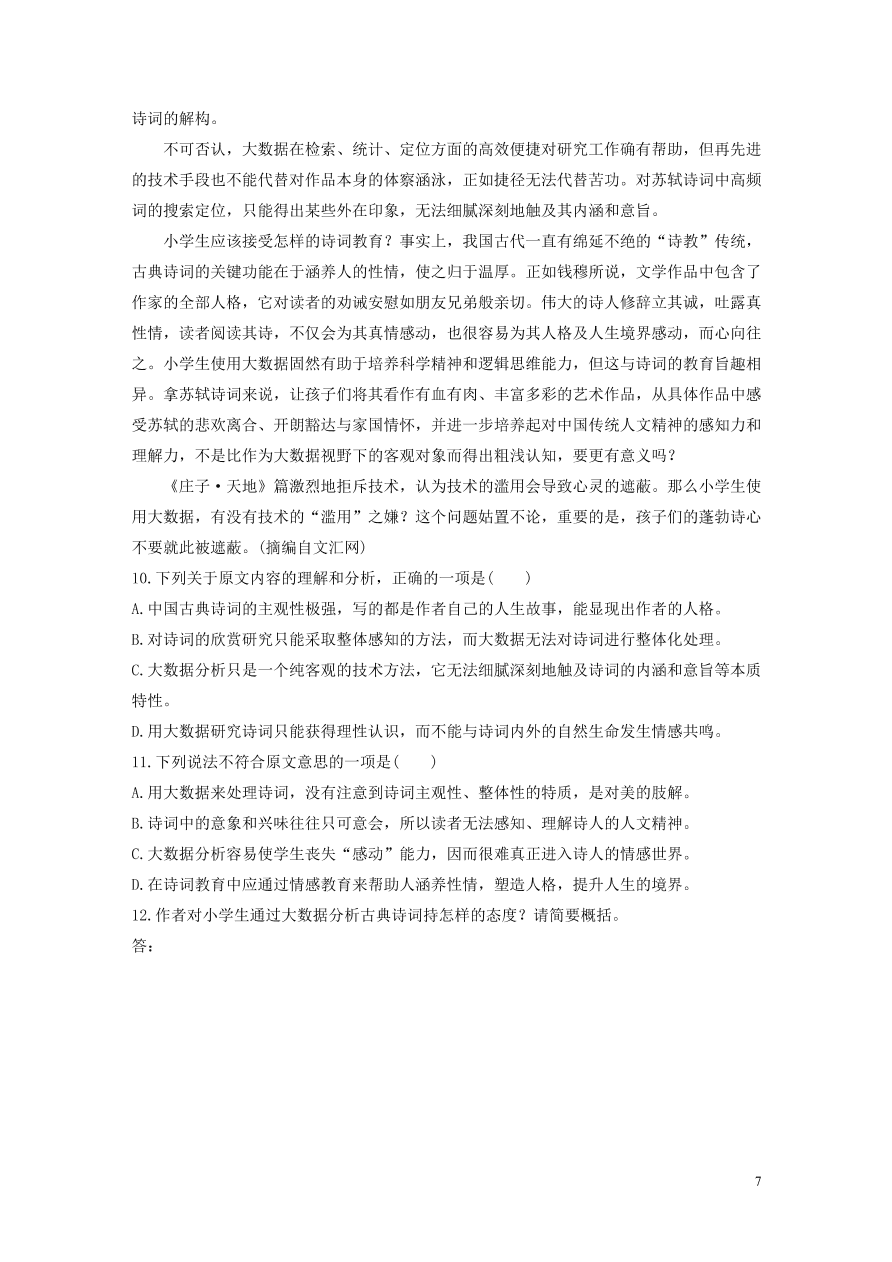 诗词的解构。

不可否认，大数据在检索、统计、定位方面的高效便捷对研究工作确有帮助，但再先进的技术手段也不能代替对作品本身的体察涵泳，正如捷径无法代替苦功。对苏轼诗词中高频词的搜索定位，只能得出某些外在印象，无法细腻深刻地触及其内涵和意旨。

小学生应该接受怎样的诗词教育？事实上，我国古代一直有绵延不绝的“诗教”传统，古典诗词的关键功能在于涵养人的性情，使之归于温厚。正如钱穆所说，文学作品中包含了作家的全部人格，它对读者的劝诫安慰如朋友兄弟般亲切。伟大的诗人修辞立其诚，吐露真性情，读者阅读其诗，不仅会为其真情感动，也很容易为其人格及人生境界感动，而心向往之。小学生使用大数据固然有助于培养科学精神和逻辑思维能力，但这与诗词的教育旨趣相异。拿苏轼诗词来说，让孩子们将其看作有血有肉、丰富多彩的艺术作品，从具体作品中感受苏轼的悲欢离合、开朗豁达与家国情怀，并进一步培养起对中国传统人文精神的感知力和理解力，不是比作为大数据视野下的客观对象而得出粗浅认知，要更有意义吗？

《庄子·天地》篇激烈地拒斥技术，认为技术的滥用会导致心灵的遮蔽。那么小学生使用大数据，有没有技术的“滥用”之嫌？这个问题姑置不论，重要的是，孩子们的蓬勃诗心不要就此被遮蔽。(摘编自文汇网)

10.下列关于原文内容的理解和分析，正确的一项是(　　)
A.中国古典诗词的主观性极强，写的都是作者自己的人生故事，能显现出作者的人格。
B.对诗词的欣赏研究只能采取整体感知的方法，而大数据无法对诗词进行整体化处理。
C.大数据分析只是一个纯客观的技术方法，它无法细腻深刻地触及诗词的内涵和意旨等本质特性。
D.用大数据研究诗词只能获得理性认识，而不能与诗词内外的自然生命发生情感共鸣。

11.下列说法不符合原文意思的一项是(　　)
A.用大数据来处理诗词，没有注意到诗词主观性、整体性的特质，是对美的肢解。
B.诗词中的意象和兴味往往只可意会，所以读者无法感知、理解诗人的人文精神。
C.大数据分析容易使学生丧失“感动”能力，因而很难真正进入诗人的情感世界。
D.在诗词教育中应通过情感教育来帮助人涵养性情，塑造人格，提升人生的境界。

12.作者对小学生通过大数据分析古典诗词持怎样的态度？请简要概括。
答：

7